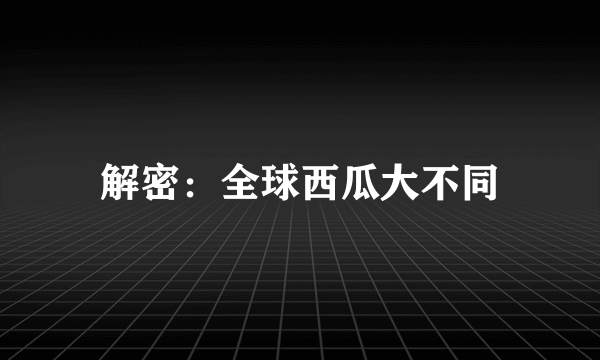 解密：全球西瓜大不同